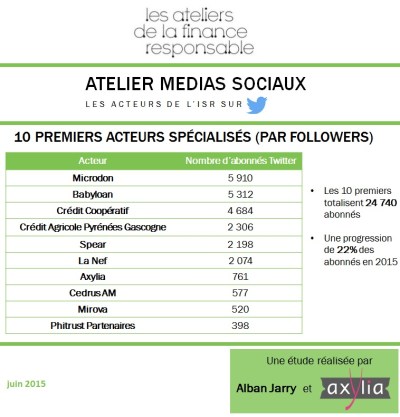 les ateliers
de la finance
responsable

ATELIER MEDIAS SOCIAUX

LES ACTEURS DE L'ISR SUR

10 PREMIERS ACTEURS SPÉCIALISÉS (PAR FOLLOWERS)

| Acteur | Nombre d'abonnés Twitter |
|---|---|
| Microdon | 5 910 |
| Babyloan | 5 312 |
| Crédit Coopératif | 4 684 |
| Crédit Agricole Pyrénées Gascogne | 2 306 |
| Spear | 2 198 |
| La Nef | 2 074 |
| Axylia | 761 |
| Cedrus AM | 577 |
| Mirova | 520 |
| Phitrust Partenaires | 398 |

• Les 10 premiers totalisent 24 740 abonnés

• Une progression de 22% des abonnés en 2015

Juin 2015

Une étude réalisée par

Alban Jarry et axylia